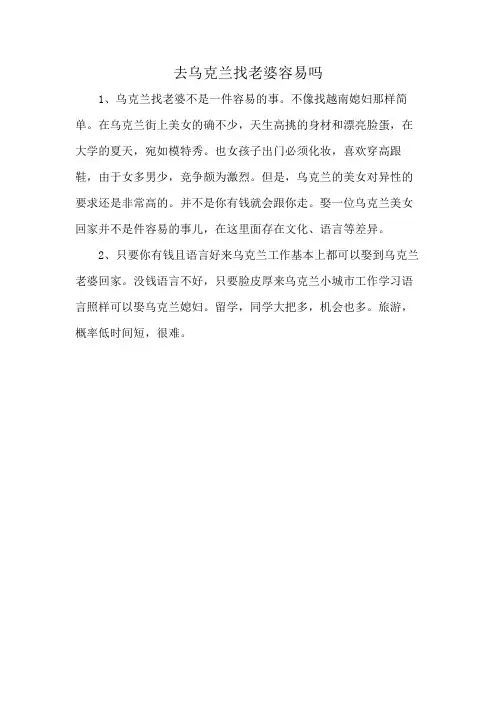 去乌克兰找老婆容易吗

1、乌克兰找老婆不是一件容易的事。不像找越南媳妇那样简单。在乌克兰街上美女的确不少，天生高挑的身材和漂亮脸蛋，在大学的夏天，宛如模特秀。也女孩子出门必须化妆，喜欢穿高跟鞋，由于女多男少，竞争颇为激烈。但是，乌克兰的美女对异性的要求还是非常高的。并不是你有钱就会跟你走。娶一位乌克兰美女回家并不是件容易的事儿，在这里面存在文化、语言等差异。

2、只要你有钱且语言好来乌克兰工作基本上都可以娶到乌克兰老婆回家。没钱语言不好，只要脸皮厚来乌克兰小城市工作学习语言照样可以娶乌克兰媳妇。留学，同学大把多，机会也多。旅游，概率低时间短，很难。